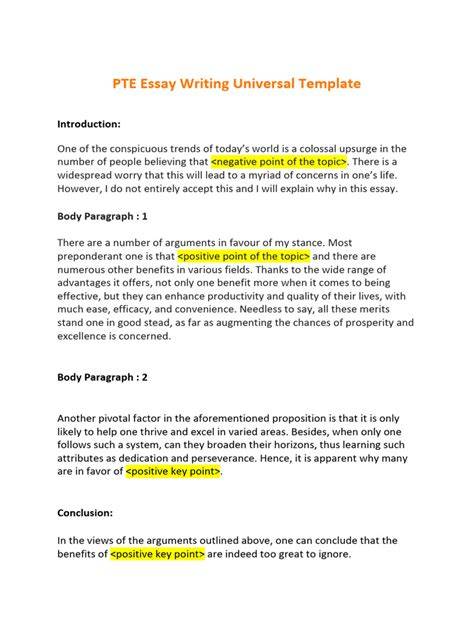 PTE Essay Writing Universal Template

Introduction:

One of the conspicuous trends of today's world is a colossal upsurge in the number of people believing that <negative point of the topic>. There is a widespread worry that this will lead to a myriad of concerns in one's life. However, I do not entirely accept this and I will explain why in this essay.

Body Paragraph : 1

There are a number of arguments in favour of my stance. Most preponderant one is that <positive point of the topic> and there are numerous other benefits in various fields. Thanks to the wide range of advantages it offers, not only one benefit more when it comes to being effective, but they can enhance productivity and quality of their lives, with much ease, efficacy, and convenience. Needless to say, all these merits stand one in good stead, as far as augmenting the chances of prosperity and excellence is concerned.

Body Paragraph : 2

Another pivotal factor in the aforementioned proposition is that it is only likely to help one thrive and excel in varied areas. Besides, when only one follows such a system, can they broaden their horizons, thus learning such attributes as dedication and perseverance. Hence, it is apparent why many are in favor of <positive key point>.

Conclusion:

In the views of the arguments outlined above, one can conclude that the benefits of <positive key point> are indeed too great to ignore.